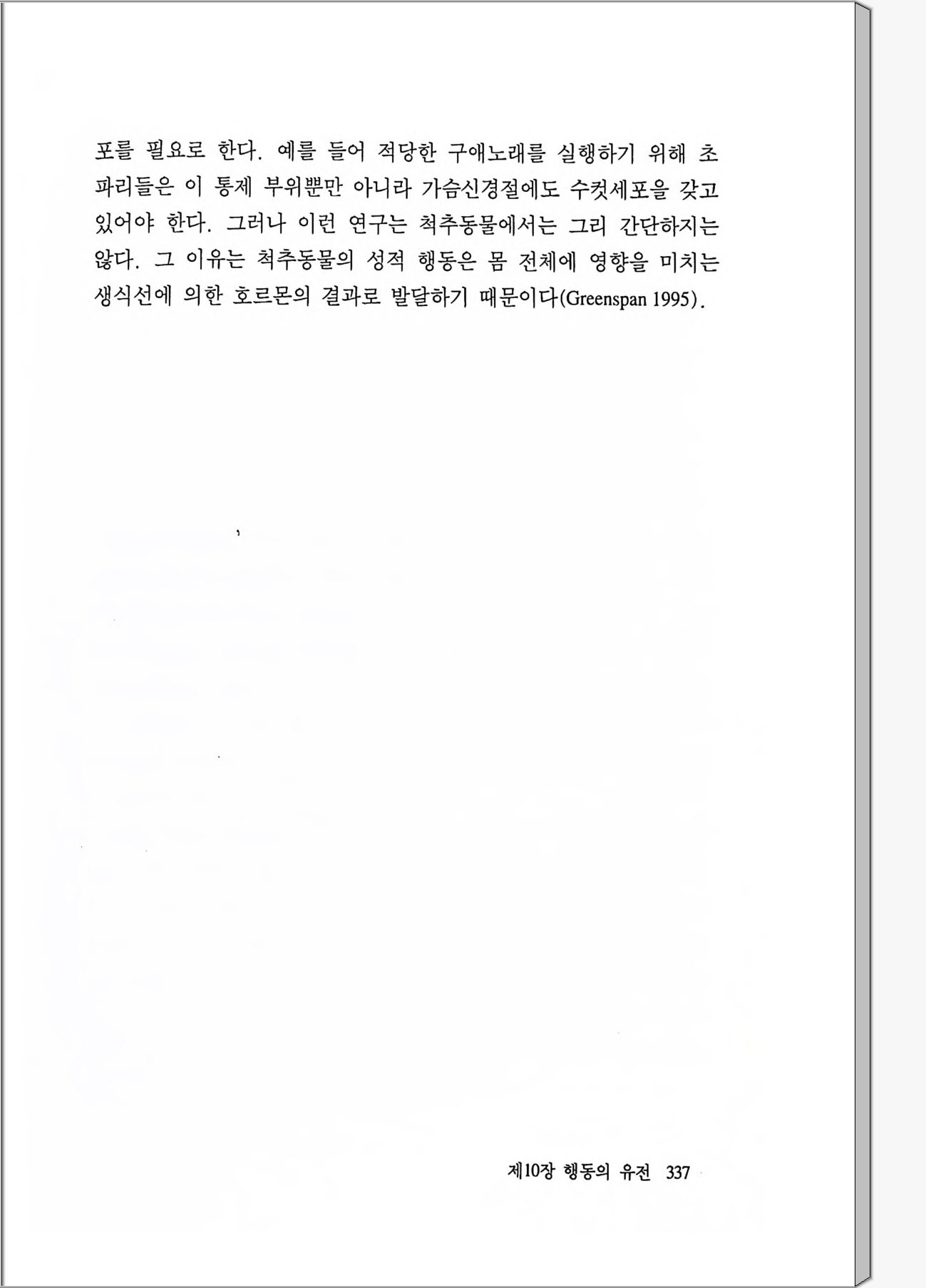 포를 필요로 한다. 예를 들어 적당한 구애노래를 실행하기 위해 초파리들은 이 통제 부위뿐만 아니라 가슴신경절에도 수컷세포을 갖고 있어야 한다. 그러나 이런 연구는 척추동물에서는 그리 간단하지는 않다. 그 이유는 척추동물의 성적 행동은 몸 전체에 영향을 미치는 생식선에 의한 호르몬의 결과로 발달하기 때문이다(Greenspan 1995).

제10장 행동의 유전 337